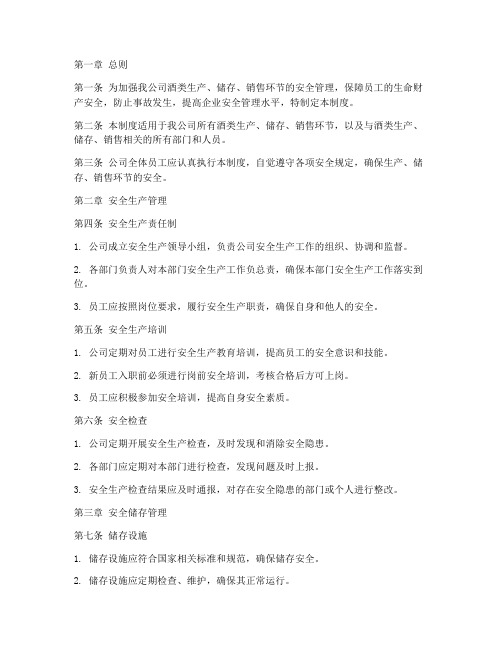 第一章 总则

第一条 为加强我公司酒类生产、储存、销售环节的安全管理，保障员工的生命财产安全，防止事故发生，提高企业安全管理水平，特制定本制度。

第二条 本制度适用于我公司所有酒类生产、储存、销售环节，以及与酒类生产、储存、销售相关的所有部门和人员。

第三条 公司全体员工应认真执行本制度，自觉遵守各项安全规定，确保生产、储存、销售环节的安全。

第二章 安全生产管理

第四条 安全生产责任制

1. 公司成立安全生产领导小组，负责公司安全生产工作的组织、协调和监督。

2. 各部门负责人对本部门安全生产工作负总责，确保本部门安全生产工作落实到位。

3. 员工应按照岗位要求，履行安全生产职责，确保自身和他人的安全。

第五条 安全生产培训

1. 公司定期对员工进行安全生产教育培训，提高员工的安全意识和技能。

2. 新员工入职前必须进行岗前安全培训，考核合格后方可上岗。

3. 员工应积极参加安全培训，提高自身安全素质。

第六条 安全检查

1. 公司定期开展安全生产检查，及时发现和消除安全隐患。

2. 各部门应定期对本部门进行检查，发现问题及时上报。

3. 安全生产检查结果应及时通报，对存在安全隐患的部门或个人进行整改。

第三章 安全储存管理

第七条 储存设施

1. 储存设施应符合国家相关标准和规范，确保储存安全。

2. 储存设施应定期检查、维护，确保其正常运行。